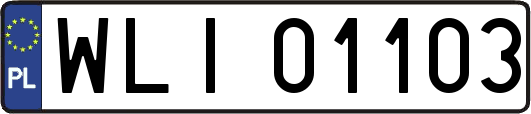 PL
WLI 01103